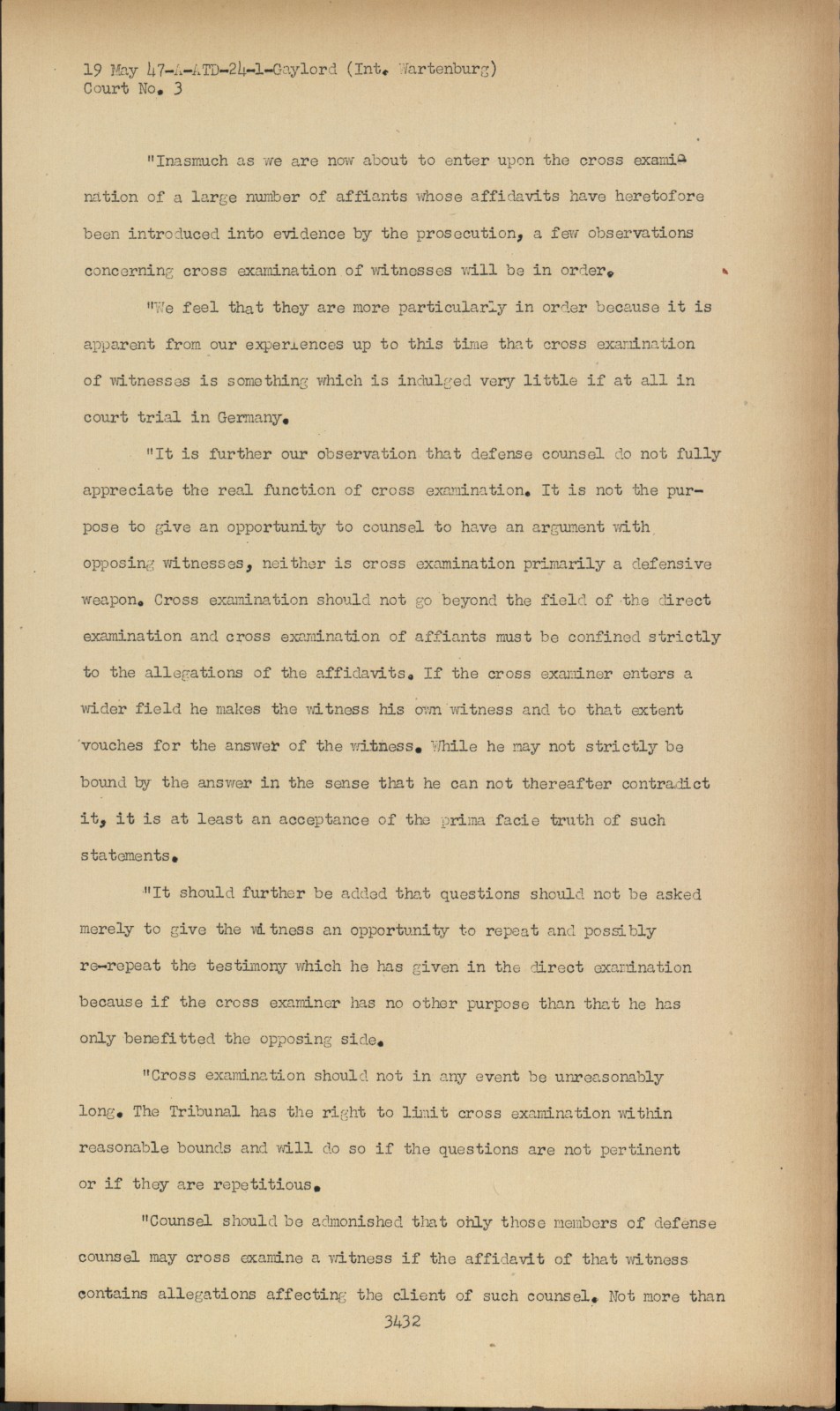 19 May 47-A-ATD-24-1-Gaylord (Int. Wartenburg)
Court No. 3

"Inasmuch as we are now about to enter upon the cross examination of a large number of affiants whose affidavits have heretofore been introduced into evidence by the prosecution, a few observations concerning cross examination of witnesses will be in order.

"We feel that they are more particularly in order because it is apparent from our experiences up to this time that cross examination of witnesses is something which is indulged very little if at all in court trial in Germany.

"It is further our observation that defense counsel do not fully appreciate the real function of cross examination. It is not the purpose to give an opportunity to counsel to have an argument with opposing witnesses, neither is cross examination primarily a defensive weapon. Cross examination should not go beyond the field of the direct examination and cross examination of affiants must be confined strictly to the allegations of the affidavits. If the cross examiner enters a wider field he makes the witness his own witness and to that extent vouches for the answer of the witness. While he may not strictly be bound by the answer in the sense that he can not thereafter contradict it, it is at least an acceptance of the prima facie truth of such statements.

"It should further be added that questions should not be asked merely to give the witness an opportunity to repeat and possibly re-repeat the testimony which he has given in the direct examination because if the cross examiner has no other purpose than that he has only benefitted the opposing side.

"Cross examination should not in any event be unreasonably long. The Tribunal has the right to limit cross examination within reasonable bounds and will do so if the questions are not pertinent or if they are repetitious.

"Counsel should be admonished that only those members of defense counsel may cross examine a witness if the affidavit of that witness contains allegations affecting the client of such counsel. Not more than

3432